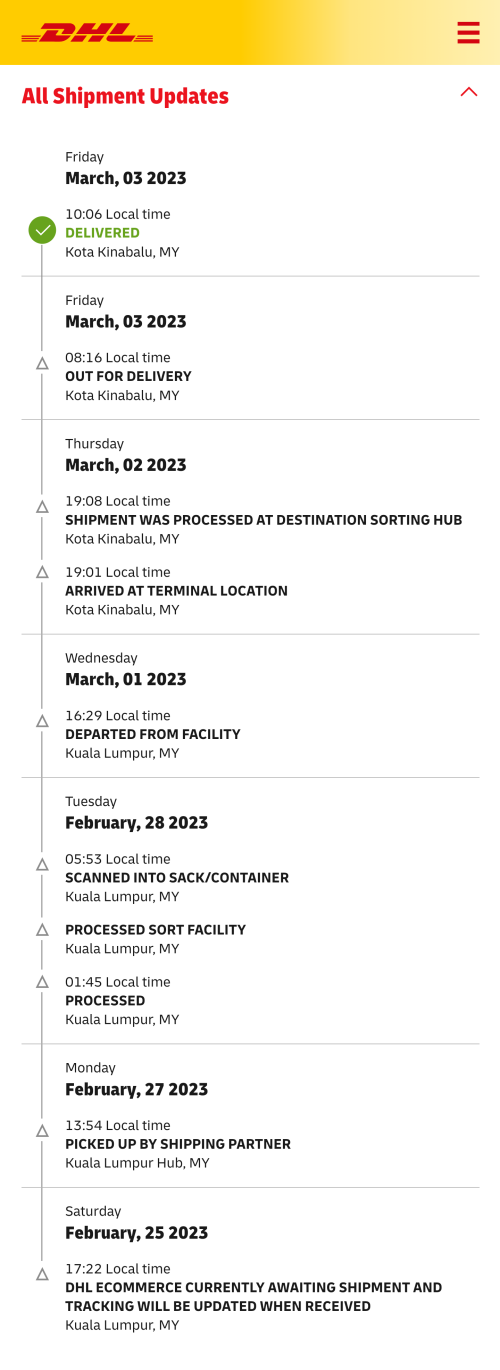 DHL

All Shipment Updates

Friday
March, 03 2023

10:06 Local time
DELIVERED
Kota Kinabalu, MY

Friday
March, 03 2023

08:16 Local time
OUT FOR DELIVERY
Kota Kinabalu, MY

Thursday
March, 02 2023

19:08 Local time
SHIPMENT WAS PROCESSED AT DESTINATION SORTING HUB
Kota Kinabalu, MY

19:01 Local time
ARRIVED AT TERMINAL LOCATION
Kota Kinabalu, MY

Wednesday
March, 01 2023

16:29 Local time
DEPARTED FROM FACILITY
Kuala Lumpur, MY

Tuesday
February, 28 2023

05:53 Local time
SCANNED INTO SACK/CONTAINER
Kuala Lumpur, MY

PROCESSED SORT FACILITY
Kuala Lumpur, MY

01:45 Local time
PROCESSED
Kuala Lumpur, MY

Monday
February, 27 2023

13:54 Local time
PICKED UP BY SHIPPING PARTNER
Kuala Lumpur Hub, MY

Saturday
February, 25 2023

17:22 Local time
DHL ECOMMERCE CURRENTLY AWAITING SHIPMENT AND TRACKING WILL BE UPDATED WHEN RECEIVED
Kuala Lumpur, MY